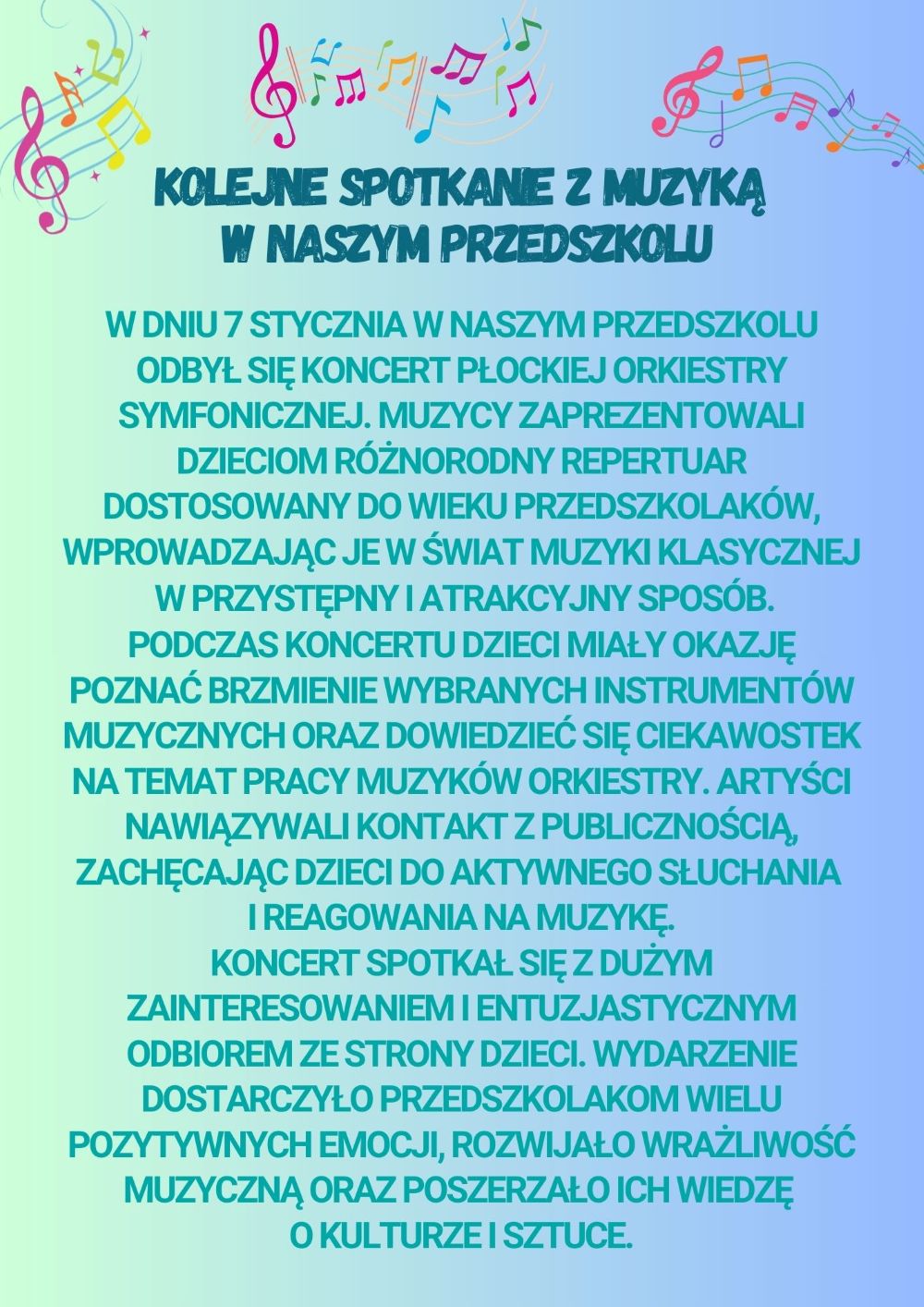 KOLEJNE SPOTKANIE Z MUZYKĄ W NASZYM PRZEDSZKOLU

W DNIU 7 STYCZNIA W NASZYM PRZEDSZKOLU ODBYŁ SIĘ KONCERT PŁOCKIEJ ORKIESTRY SYMFONICZNEJ. MUZYCY ZAPREZENTOWALI DZIECIOM RÓŻNORODNY REPERTUAR DOSTOSOWANY DO WIEKU PRZEDSZKOLAKÓW, WPROWADZAJĄC JE W ŚWIAT MUZYKI KLASYCZNEJ W PRZYSTĘPNY I ATRAKCYJNY SPOSÓB.
PODCZAS KONCERTU DZIECI MIAŁY OKAZJĘ POZNAĆ BRZMIENIE WYBRANYCH INSTRUMENTÓW MUZYCZNYCH ORAZ DOWIEDZIEĆ SIĘ CIEKAWOSTEK NA TEMAT PRACY MUZYKÓW ORKIESTRY. ARTYŚCI NAWIĄZYWALI KONTAKT Z PUBLICZNOŚCIĄ, ZACHĘCAJĄC DZIECI DO AKTYWNEGO SŁUCHANIA I REAGOWANIA NA MUZYKĘ.
KONCERT SPOTKAŁ SIĘ Z DUŻYM ZAINTERESOWANIEM I ENTUZJASTYCZNYM ODBIOREM ZE STRONY DZIECI. WYDARZENIE DOSTARCZYŁO PRZEDSZKOLAKOM WIELU POZYTYWNYCH EMOCJI, ROZWIJAŁO WRAŻLIWOŚĆ MUZYCZNĄ ORAZ POSZERZAŁO ICH WIEDZĘ O KULTURZE I SZTUCE.